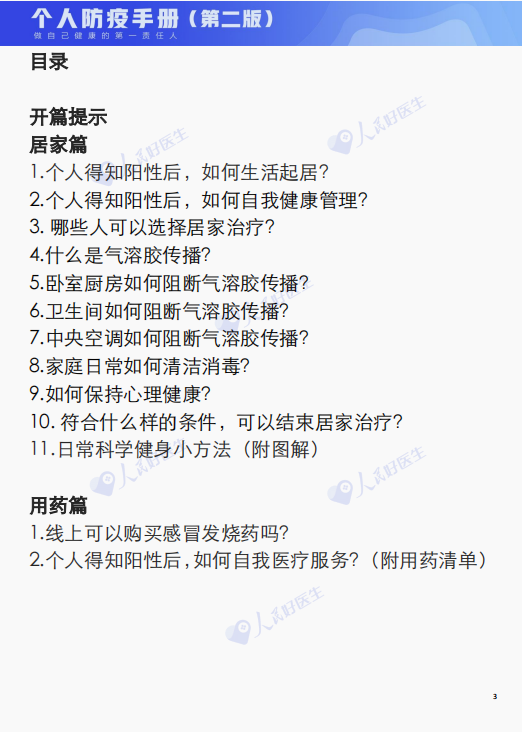 个人防疫手册（第二版）
做自己健康的第一责任人

目录

开篇提示
居家篇
1.个人得知阳性后，如何生活起居?
2.个人得知阳性后，如何自我健康管理?
3.哪些人可以选择居家治疗?
4.什么是气溶胶传播?
5.卧室厨房如何阻断气溶胶传播?
6.卫生间如何阻断气溶胶传播?
7.中央空调如何阻断气溶胶传播?
8.家庭日常如何清洁消毒?
9.如何保持心理健康?
10.符合什么样的条件，可以结束居家治疗?
11.日常科学健身小方法（附图解）

用药篇
1.线上可以购买感冒发烧药吗?
2.个人得知阳性后,如何自我医疗服务?（附用药清单）

3

人民好医生